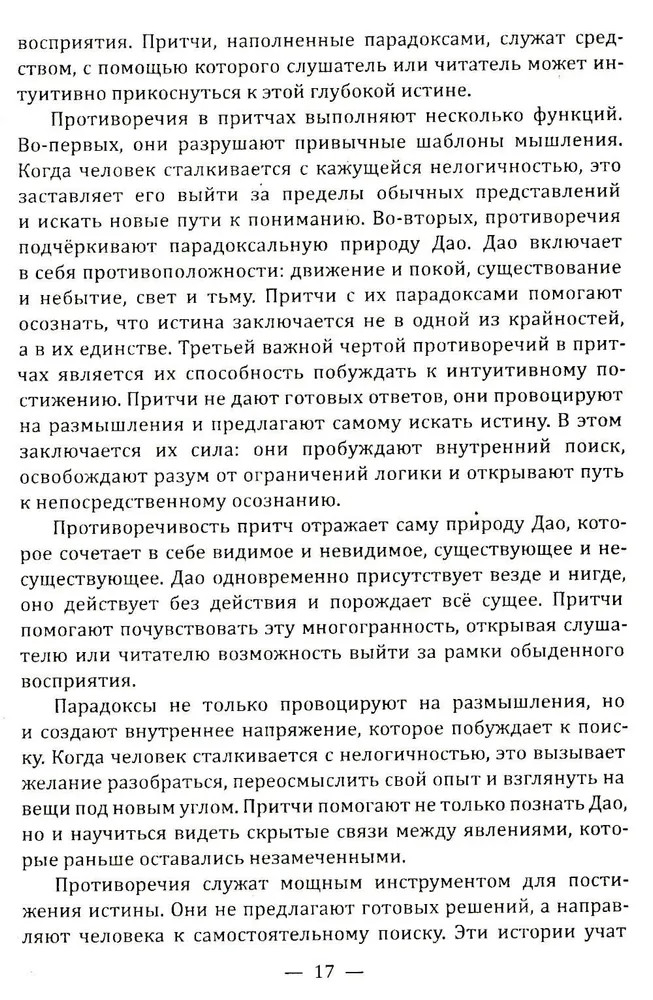 восприятия. Притчи, наполненные парадоксами, служат средством, с помощью которого слушатель или читатель может интуитивно прикоснуться к этой глубокой истине.

Противоречия в притчах выполняют несколько функций. Во-первых, они разрушают привычные шаблоны мышления. Когда человек сталкивается с кажущейся нелогичностью, это заставляет его выйти за пределы обычных представлений и искать новые пути к пониманию. Во-вторых, противоречия подчёркивают парадоксальную природу Дао. Дао включает в себя противоположности: движение и покой, существование и небытие, свет и тьму. Притчи с их парадоксами помогают осознать, что истина заключается не в одной из крайностей, а в их единстве. Третьей важной чертой противоречий в притчах является их способность побуждать к интуитивному постижению. Притчи не дают готовых ответов, они провоцируют на размышления и предлагают самому искать истину. В этом заключается их сила: они пробуждают внутренний поиск, освобождают разум от ограничений логики и открывают путь к непосредственному осознанию.

Противоречивость притч отражает саму природу Дао, которое сочетает в себе видимое и невидимое, существующее и несуществующее. Дао одновременно присутствует везде и нигде, оно действует без действия и порождает всё сущее. Притчи помогают почувствовать эту многогранность, открывая слушателю или читателю возможность выйти за рамки обыденного восприятия.

Парадоксы не только провоцируют на размышления, но и создают внутреннее напряжение, которое побуждает к поиску. Когда человек сталкивается с нелогичностью, это вызывает желание разобраться, переосмыслить свой опыт и взглянуть на вещи под новым углом. Притчи помогают не только познать Дао, но и научиться видеть скрытые связи между явлениями, которые раньше оставались незамеченными.

Противоречия служат мощным инструментом для постижения истины. Они не предлагают готовых решений, а направляют человека к самостоятельному поиску. Эти истории учат

— 17 —